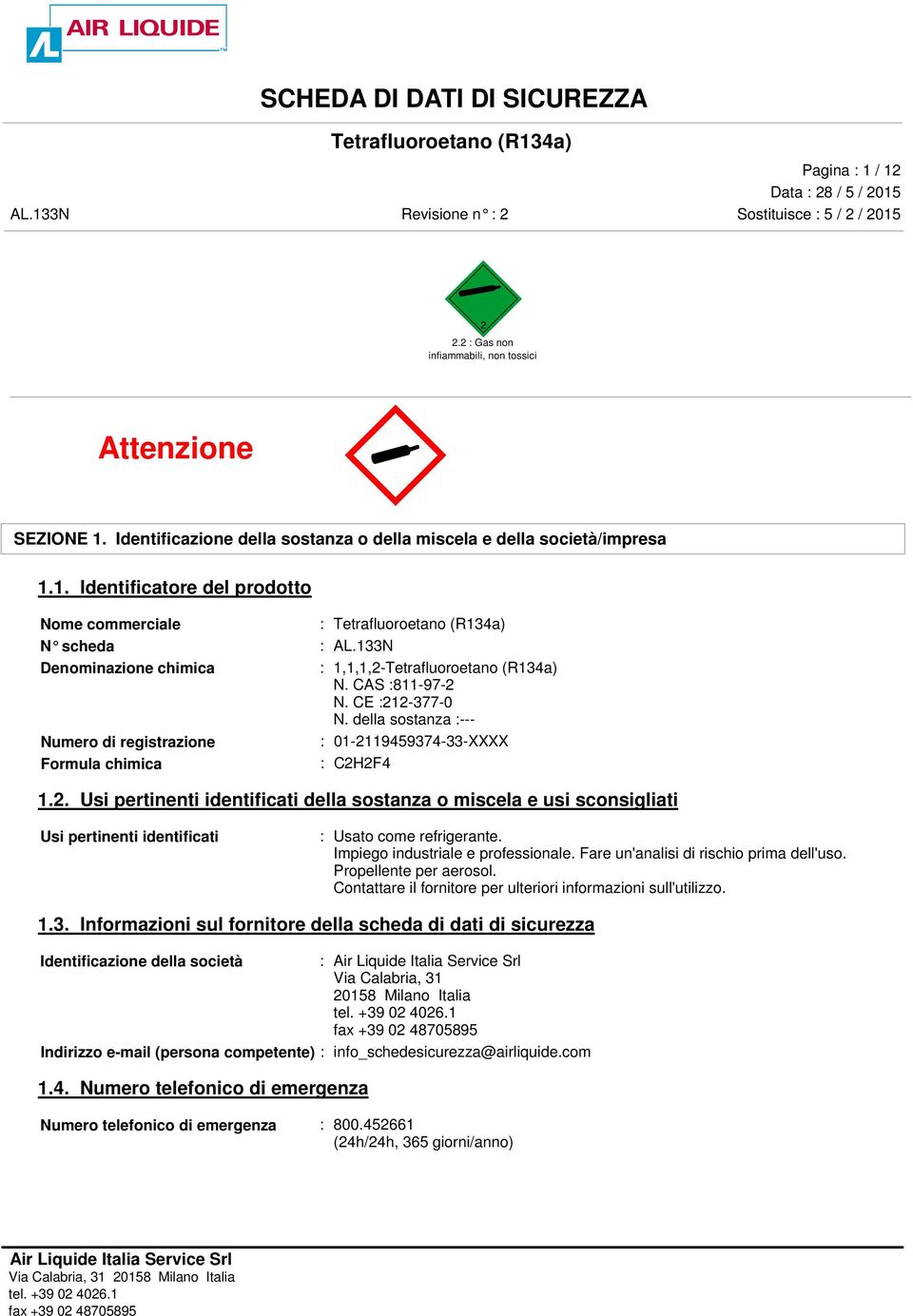 AIR LIQUIDE

SCHEDA DI DATI DI SICUREZZA

Tetrafluoroetano (R134a)

Pagina : 1 / 12
Data : 28 / 5 / 2015
AL.133N Revisione n° : 2 Sostituisce : 5 / 2 / 2015

2

2.2 : Gas non infiammabili, non tossici

Attenzione

SEZIONE 1. Identificazione della sostanza o della miscela e della società/impresa

1.1. Identificatore del prodotto

Nome commerciale : Tetrafluoroetano (R134a)
N° scheda : AL.133N
Denominazione chimica : 1,1,1,2-Tetrafluoroetano (R134a)
N. CAS :811-97-2
N. CE :212-377-0
N. della sostanza :---
Numero di registrazione : 01-2119459374-33-XXXX
Formula chimica : C2H2F4

1.2. Usi pertinenti identificati della sostanza o miscela e usi sconsigliati

Usi pertinenti identificati : Usato come refrigerante.
Impiego industriale e professionale. Fare un'analisi di rischio prima dell'uso.
Propellente per aerosol.
Contattare il fornitore per ulteriori informazioni sull'utilizzo.

1.3. Informazioni sul fornitore della scheda di dati di sicurezza

Identificazione della società : Air Liquide Italia Service Srl
Via Calabria, 31
20158 Milano Italia
tel. +39 02 4026.1
fax +39 02 48705895
Indirizzo e-mail (persona competente) : info_schedesicurezza@airliquide.com

1.4. Numero telefonico di emergenza

Numero telefonico di emergenza : 800.452661
(24h/24h, 365 giorni/anno)

Air Liquide Italia Service Srl
Via Calabria, 31 20158 Milano Italia
tel. +39 02 4026.1
fax +39 02 48705895